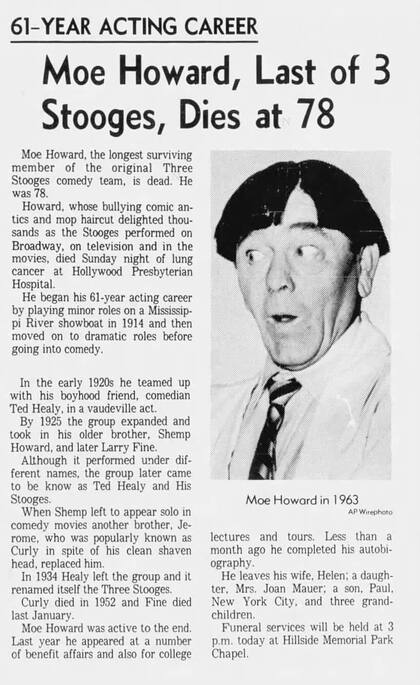 61-YEAR ACTING CAREER

Moe Howard, Last of 3 Stooges, Dies at 78

Moe Howard, the longest surviving member of the original Three Stooges comedy team, is dead. He was 78.

Howard, whose bullying comic antics and mop haircut delighted thousands as the Stooges performed on Broadway, on television and in the movies, died Sunday night of lung cancer at Hollywood Presbyterian Hospital.

He began his 61-year acting career by playing minor roles on a Mississippi River showboat in 1914 and then moved on to dramatic roles before going into comedy.

In the early 1920s he teamed up with his boyhood friend, comedian Ted Healy, in a vaudeville act.

By 1925 the group expanded and took in his older brother, Shemp Howard, and later Larry Fine.

Although it performed under different names, the group later came to be know as Ted Healy and His Stooges.

When Shemp left to appear solo in comedy movies another brother, Jerome, who was popularly known as Curly in spite of his clean shaven head, replaced him.

In 1934 Healy left the group and it renamed itself the Three Stooges.

Curly died in 1952 and Fine died last January.

Moe Howard was active to the end. Last year he appeared at a number of benefit affairs and also for college lectures and tours. Less than a month ago he completed his autobiography.

He leaves his wife, Helen; a daughter, Mrs. Joan Mauer; a son, Paul, New York City, and three grandchildren.

Funeral services will be held at 3 p.m. today at Hillside Memorial Park Chapel.

Moe Howard in 1963
AP Wirephoto